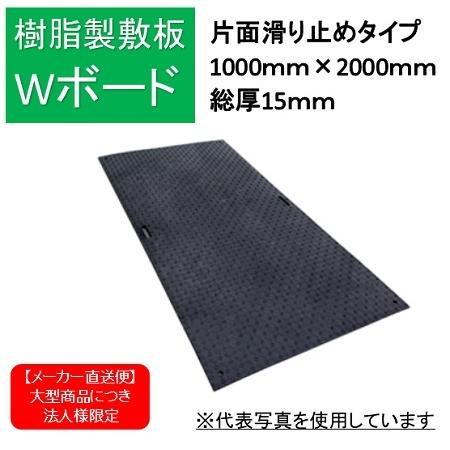 樹脂製敷板
Wボード

片面滑り止めタイプ
1000mm × 2000mm
総厚15mm

【メーカー直送便】
大型商品につき
法人様限定

※代表写真を使用しています